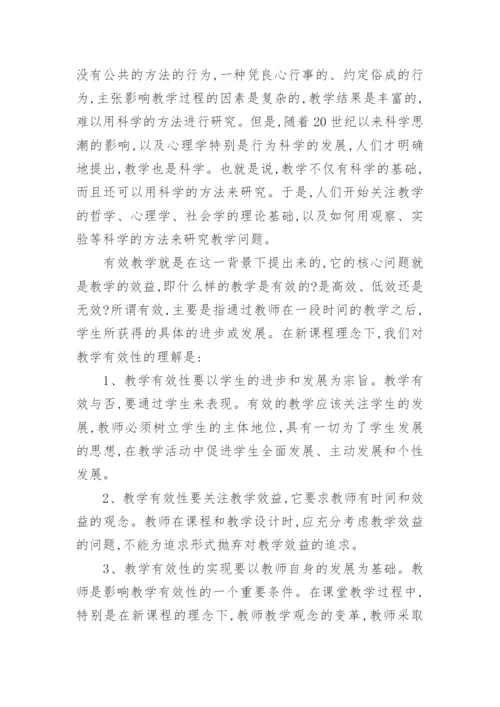 没有公共的方法的行为,一种凭良心行事的、约定俗成的行为,主张影响教学过程的因素是复杂的,教学结果是丰富的,难以用科学的方法进行研究。但是,随着20世纪以来科学思潮的影响,以及心理学特别是行为科学的发展,人们才明确地提出,教学也是科学。也就是说,教学不仅有科学的基础,而且还可以用科学的方法来研究。于是,人们开始关注教学的哲学、心理学、社会学的理论基础,以及如何用观察、实验等科学的方法来研究教学问题。

有效教学就是在这一背景下提出来的,它的核心问题就是教学的效益,即什么样的教学是有效的?是高效、低效还是无效?所谓有效,主要是指通过教师在一段时间的教学之后,学生所获得的具体的进步或发展。在新课程理念下,我们对教学有效性的理解是:

1、教学有效性要以学生的进步和发展为宗旨。教学有效与否,要通过学生来表现。有效的教学应该关注学生的发展,教师必须树立学生的主体地位,具有一切为了学生发展的思想,在教学活动中促进学生全面发展、主动发展和个性发展。

2、教学有效性要关注教学效益,它要求教师有时间和效益的观念。教师在课程和教学设计时,应充分考虑教学效益的问题,不能为追求形式抛弃对教学效益的追求。

3、教学有效性的实现要以教师自身的发展为基础。教师是影响教学有效性的一个重要条件。在课堂教学过程中,特别是在新课程的理念下,教师教学观念的变革,教师采取